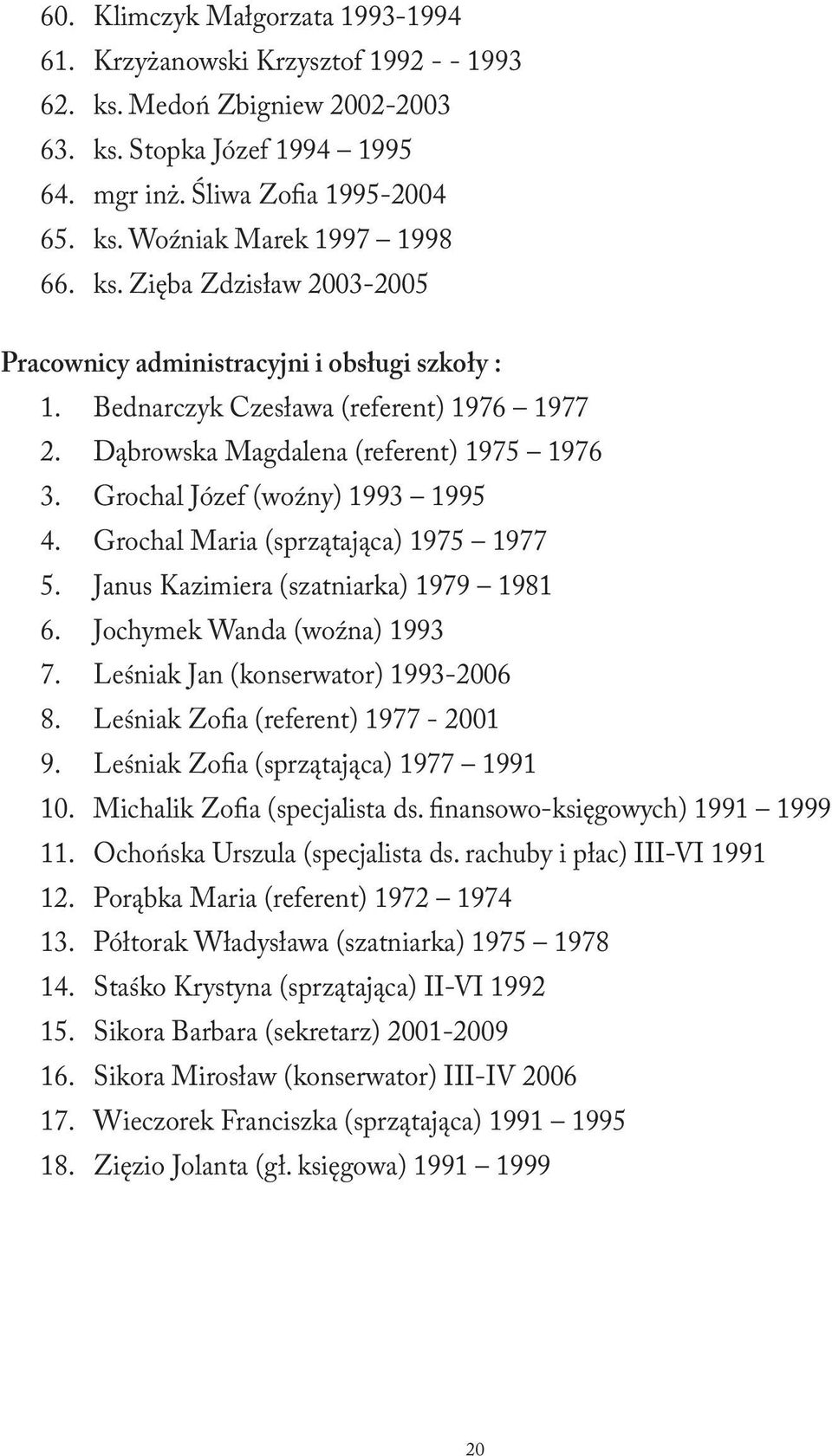 60. Klimczyk Małgorzata 1993-1994
61. Krzyżanowski Krzysztof 1992 - - 1993
62. ks. Medoń Zbigniew 2002-2003
63. ks. Stopka Józef 1994 – 1995
64. mgr inż. Śliwa Zofia 1995-2004
65. ks. Woźniak Marek 1997 – 1998
66. ks. Zięba Zdzisław 2003-2005

Pracownicy administracyjni i obsługi szkoły :
1. Bednarczyk Czesława (referent) 1976 – 1977
2. Dąbrowska Magdalena (referent) 1975 – 1976
3. Grochal Józef (woźny) 1993 – 1995
4. Grochal Maria (sprzątająca) 1975 – 1977
5. Janus Kazimiera (szatniarka) 1979 – 1981
6. Jochymek Wanda (woźna) 1993
7. Leśniak Jan (konserwator) 1993-2006
8. Leśniak Zofia (referent) 1977 - 2001
9. Leśniak Zofia (sprzątająca) 1977 – 1991
10. Michalik Zofia (specjalista ds. finansowo-księgowych) 1991 – 1999
11. Ochońska Urszula (specjalista ds. rachuby i płac) III-VI 1991
12. Porąbka Maria (referent) 1972 – 1974
13. Półtorak Władysława (szatniarka) 1975 – 1978
14. Staśko Krystyna (sprzątająca) II-VI 1992
15. Sikora Barbara (sekretarz) 2001-2009
16. Sikora Mirosław (konserwator) III-IV 2006
17. Wieczorek Franciszka (sprzątająca) 1991 – 1995
18. Zięzio Jolanta (gł. księgowa) 1991 – 1999

20